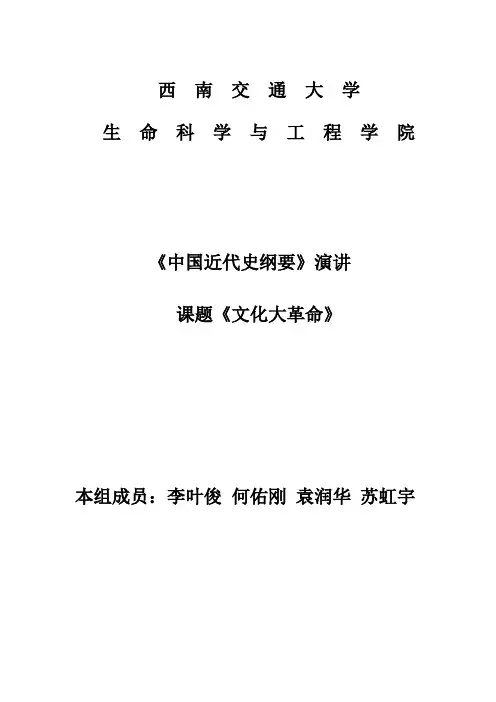 西南交通大学

生命科学与工程学院

《中国近代史纲要》演讲

课题《文化大革命》

本组成员：李叶俊 何佑刚 袁润华 苏虹宇